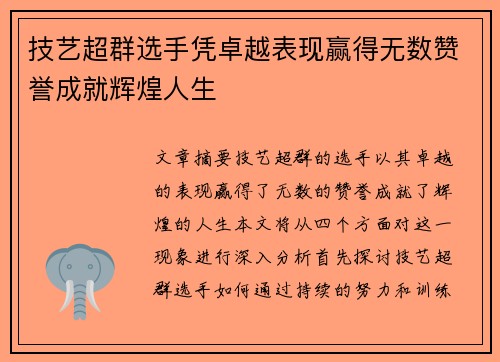 技艺超群选手凭卓越表现赢得无数赞誉成就辉煌人生

文章摘要技艺超群的选手以其卓越的表现赢得了无数的赞誉成就了辉煌的人生本文将从四个方面对这一现象进行深入分析首先探讨技艺超群选手如何通过持续的努力和训练